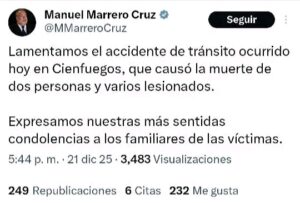 Manuel Marrero Cruz
@MMarreroCruz

Seguir

Lamentamos el accidente de tránsito ocurrido hoy en Cienfuegos, que causó la muerte de dos personas y varios lesionados.

Expresamos nuestras más sentidas condolencias a los familiares de las víctimas.

5:44 p. m. · 21 dic 25 · 3,483 Visualizaciones

249 Republicaciones 6 Citas 232 Me gusta